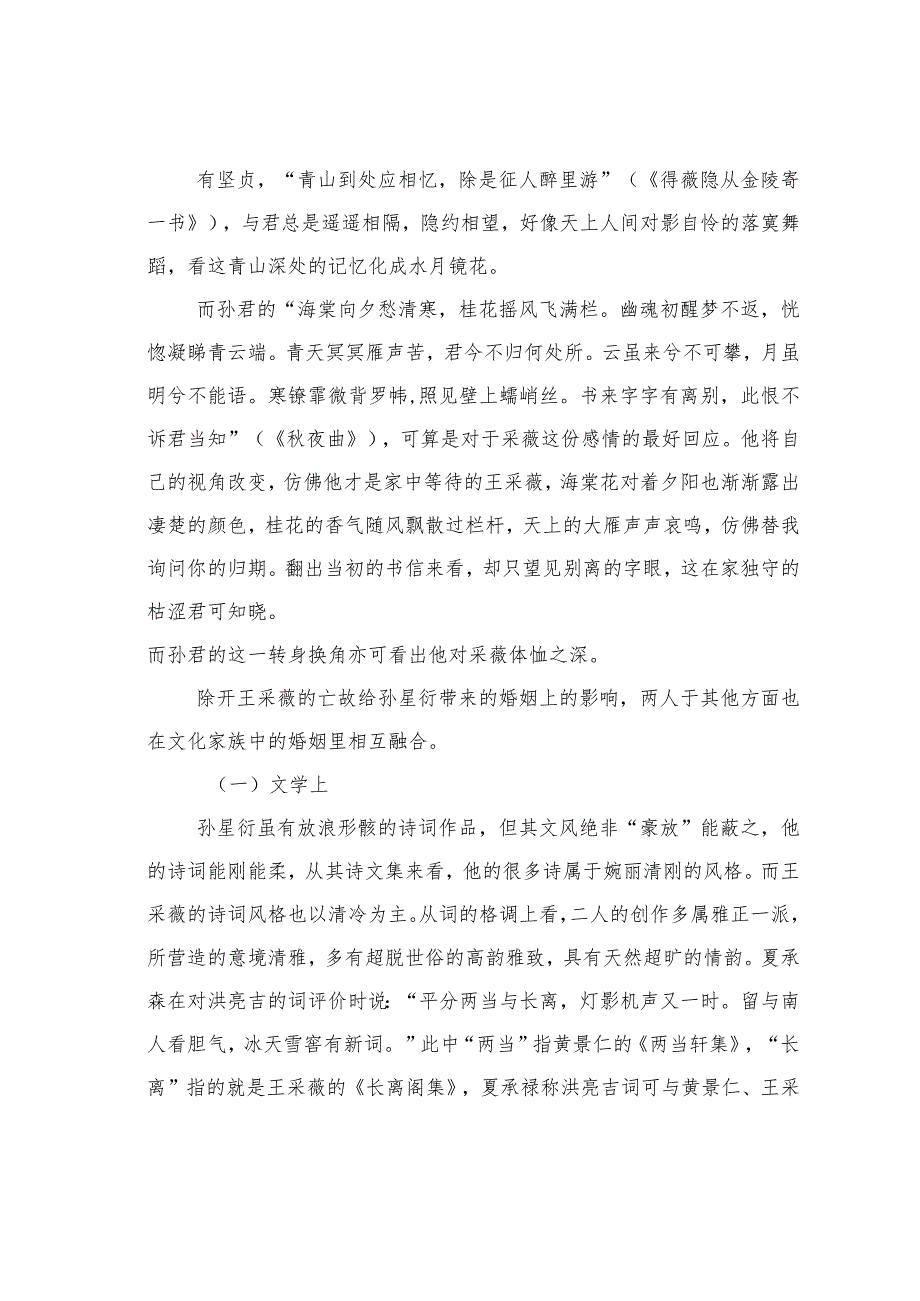 有坚贞，“青山到处应相忆，除是征人醉里游”（《得薇隐从金陵寄一书》），与君总是遥遥相隔，隐约相望，好像天上人间对影自怜的落寞舞蹈，看这青山深处的记忆化成水月镜花。

而孙君的“海棠向夕愁清寒，桂花摇风飞满栏。幽魂初醒梦不返，恍惚凝睇青云端。青天冥冥雁声苦，君今不归何处所。云虽来兮不可攀，月虽明兮不能语。寒镣霏微背罗帏，照见壁上蟏蛸丝。书来字字有离别，此恨不诉君当知”（《秋夜曲》），可算是对于采薇这份感情的最好回应。他将自己的视角改变，仿佛他才是家中等待的王采薇，海棠花对着夕阳也渐渐露出凄楚的颜色，桂花的香气随风飘散过栏杆，天上的大雁声声哀鸣，仿佛替我询问你的归期。翻出当初的书信来看，却只望见别离的字眼，这在家独守的枯涩君可知晓。
而孙君的这一转身换角亦可看出他对采薇体恤之深。

除开王采薇的亡故给孙星衍带来的婚姻上的影响，两人于其他方面也在文化家族中的婚姻里相互融合。

（一）文学上

孙星衍虽有放浪形骸的诗词作品，但其文风绝非“豪放”能蔽之，他的诗词能刚能柔，从其诗文集来看，他的很多诗属于婉丽清刚的风格。而王采薇的诗词风格也以清冷为主。从词的格调上看，二人的创作多属雅正一派，所营造的意境清雅，多有超脱世俗的高韵雅致，具有天然超旷的情韵。夏承森在对洪亮吉的词评价时说：“平分两当与长离，灯影机声又一时。留与南人看胆气，冰天雪窖有新词。”此中“两当”指黄景仁的《两当轩集》，“长离”指的就是王采薇的《长离阁集》，夏承禄称洪亮吉词可与黄景仁、王采